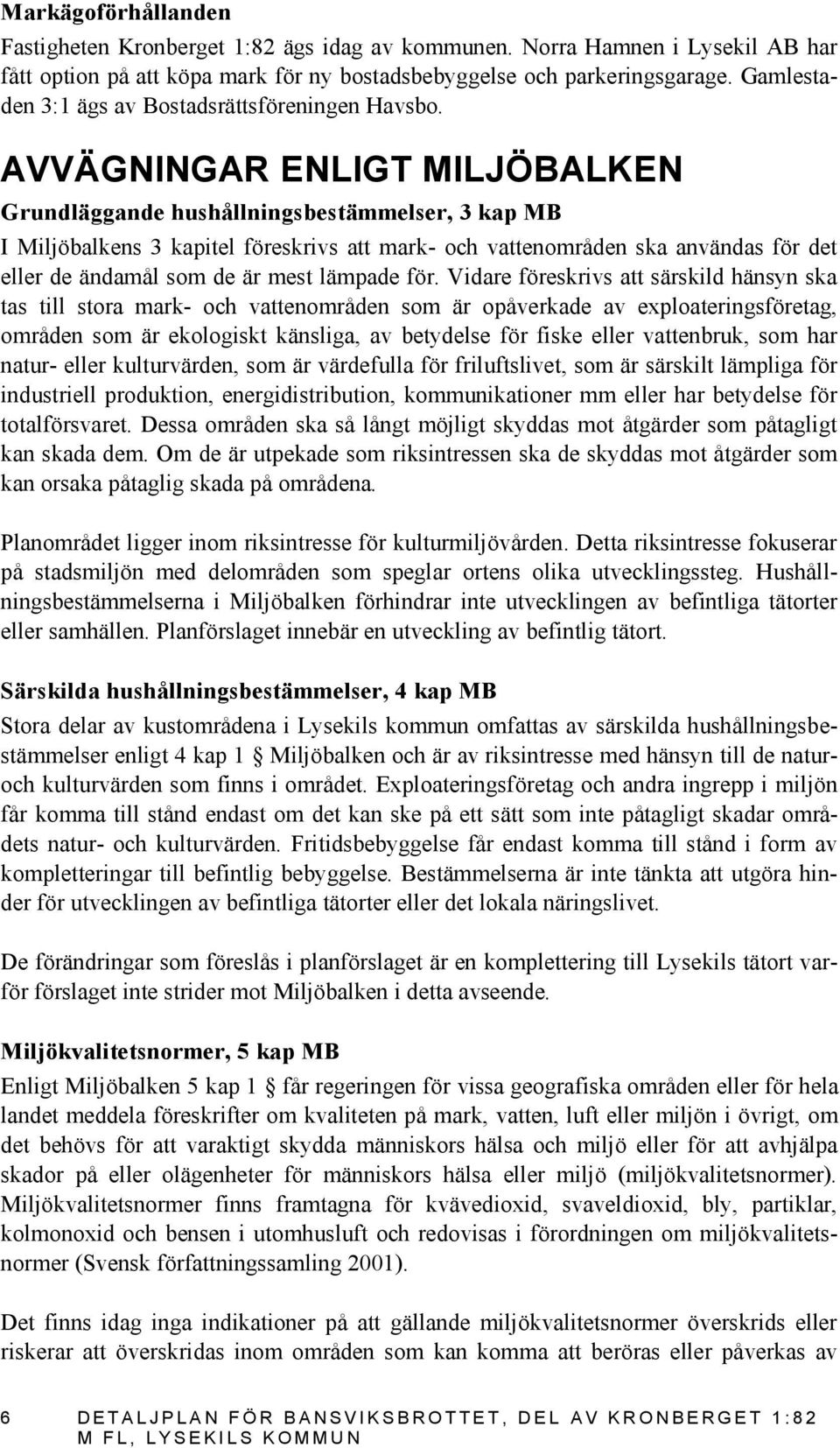 Markägoförhållanden

Fastigheten Kronberget 1:82 ägs idag av kommunen. Norra Hamnen i Lysekil AB har fått option på att köpa mark för ny bostadsbebyggelse och parkeringsgarage. Gamlestaden 3:1 ägs av Bostadsrättsföreningen Havsbo.

AVVÄGNINGAR ENLIGT MILJÖBALKEN

Grundläggande hushållningsbestämmelser, 3 kap MB

I Miljöbalkens 3 kapitel föreskrivs att mark- och vattenområden ska användas för det eller de ändamål som de är mest lämpade för. Vidare föreskrivs att särskild hänsyn ska tas till stora mark- och vattenområden som är opåverkade av exploateringsföretag, områden som är ekologiskt känsliga, av betydelse för fiske eller vattenbruk, som har natur- eller kulturvärden, som är värdefulla för friluftslivet, som är särskilt lämpliga för industriell produktion, energidistribution, kommunikationer mm eller har betydelse för totalförsvaret. Dessa områden ska så långt möjligt skyddas mot åtgärder som påtagligt kan skada dem. Om de är utpekade som riksintressen ska de skyddas mot åtgärder som kan orsaka påtaglig skada på områdena.

Planområdet ligger inom riksintresse för kulturmiljövården. Detta riksintresse fokuserar på stadsmiljön med delområden som speglar ortens olika utvecklingssteg. Hushållningsbestämmelserna i Miljöbalken förhindrar inte utvecklingen av befintliga tätorter eller samhällen. Planförslaget innebär en utveckling av befintlig tätort.

Särskilda hushållningsbestämmelser, 4 kap MB

Stora delar av kustområdena i Lysekils kommun omfattas av särskilda hushållningsbestämmelser enligt 4 kap 1 § Miljöbalken och är av riksintresse med hänsyn till de natur- och kulturvärden som finns i området. Exploateringsföretag och andra ingrepp i miljön får komma till stånd endast om det kan ske på ett sätt som inte påtagligt skadar områdets natur- och kulturvärden. Fritidsbebyggelse får endast komma till stånd i form av kompletteringar till befintlig bebyggelse. Bestämmelserna är inte tänkta att utgöra hinder för utvecklingen av befintliga tätorter eller det lokala näringslivet.

De förändringar som föreslås i planförslaget är en komplettering till Lysekils tätort varför förslaget inte strider mot Miljöbalken i detta avseende.

Miljökvalitetsnormer, 5 kap MB

Enligt Miljöbalken 5 kap 1 § får regeringen för vissa geografiska områden eller för hela landet meddela föreskrifter om kvaliteten på mark, vatten, luft eller miljön i övrigt, om det behövs för att varaktigt skydda människors hälsa och miljö eller för att avhjälpa skador på eller olägenheter för människors hälsa eller miljö (miljökvalitetsnormer). Miljökvalitetsnormer finns framtagna för kvävedioxid, svaveldioxid, bly, partiklar, kolmonoxid och bensen i utomhusluft och redovisas i förordningen om miljökvalitetsnormer (Svensk författningssamling 2001).

Det finns idag inga indikationer på att gällande miljökvalitetsnormer överskrids eller riskerar att överskridas inom områden som kan komma att beröras eller påverkas av

6 DETALJPLAN FÖR BANSVIKSBROTTET, DEL AV KRONBERGET 1:82 M FL, LYSEKILS KOMMUN